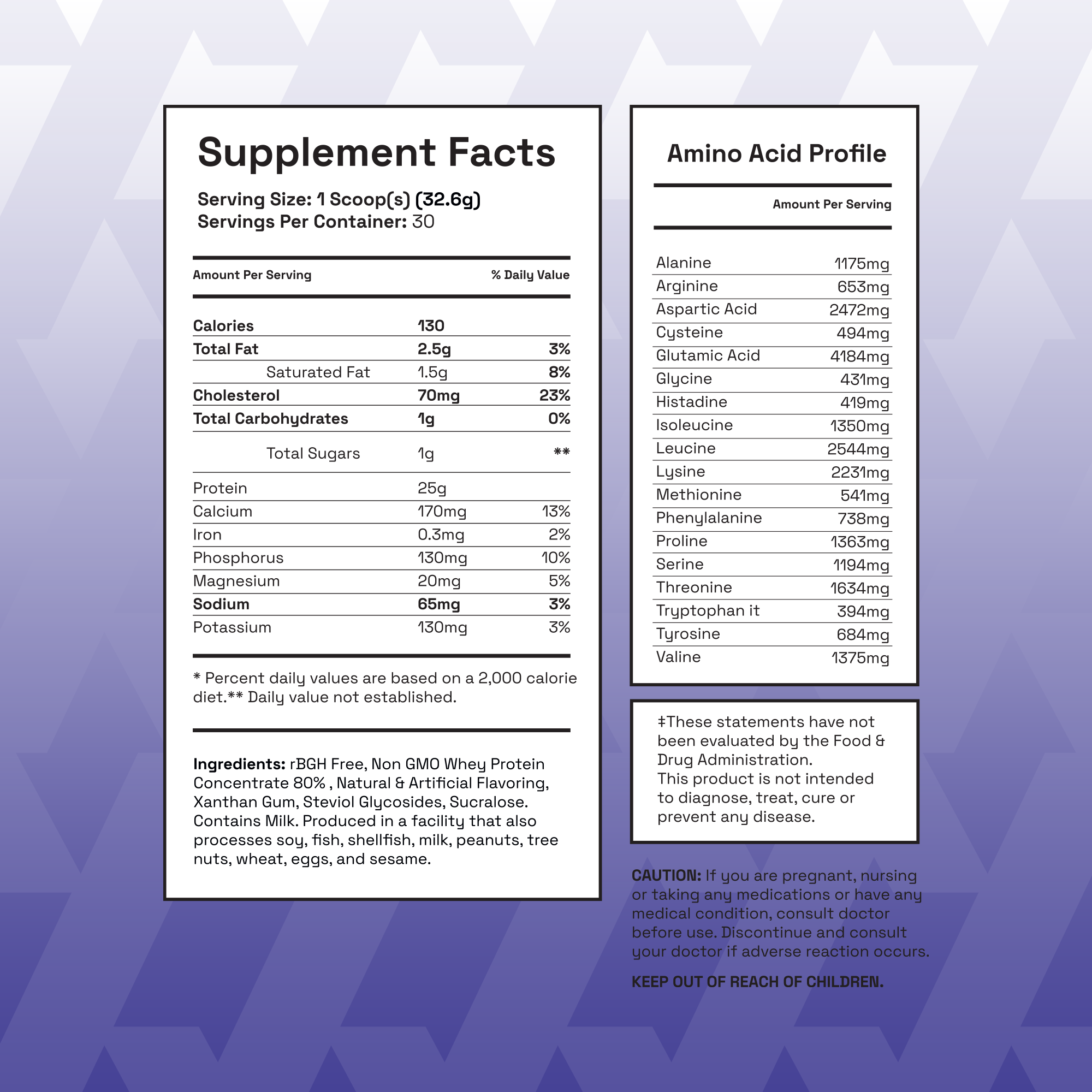 Supplement Facts

Serving Size: 1 Scoop(s) (32.6g)
Servings Per Container: 30

| Amount Per Serving | | % Daily Value |
|---|---|---|
| Calories | 130 | |
| Total Fat | 2.5g | 3% |
| Saturated Fat | 1.5g | 8% |
| Cholesterol | 70mg | 23% |
| Total Carbohydrates | 1g | 0% |
| Total Sugars | 1g | ** |
| Protein | 25g | |
| Calcium | 170mg | 13% |
| Iron | 0.3mg | 2% |
| Phosphorus | 130mg | 10% |
| Magnesium | 20mg | 5% |
| Sodium | 65mg | 3% |
| Potassium | 130mg | 3% |

* Percent daily values are based on a 2,000 calorie diet.** Daily value not established.

Ingredients: rBGH Free, Non GMO Whey Protein Concentrate 80% , Natural & Artificial Flavoring, Xanthan Gum, Steviol Glycosides, Sucralose. Contains Milk. Produced in a facility that also processes soy, fish, shellfish, milk, peanuts, tree nuts, wheat, eggs, and sesame.

Amino Acid Profile

| | Amount Per Serving |
|---|---|
| Alanine | 1175mg |
| Arginine | 653mg |
| Aspartic Acid | 2472mg |
| Cysteine | 494mg |
| Glutamic Acid | 4184mg |
| Glycine | 431mg |
| Histadine | 419mg |
| Isoleucine | 1350mg |
| Leucine | 2544mg |
| Lysine | 2231mg |
| Methionine | 541mg |
| Phenylalanine | 738mg |
| Proline | 1363mg |
| Serine | 1194mg |
| Threonine | 1634mg |
| Tryptophan it | 394mg |
| Tyrosine | 684mg |
| Valine | 1375mg |

‡These statements have not been evaluated by the Food & Drug Administration.
This product is not intended to diagnose, treat, cure or prevent any disease.

CAUTION: If you are pregnant, nursing or taking any medications or have any medical condition, consult doctor before use. Discontinue and consult your doctor if adverse reaction occurs.

KEEP OUT OF REACH OF CHILDREN.